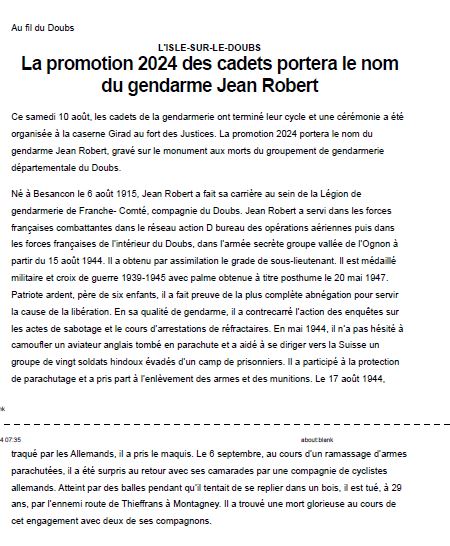 Au fil du Doubs

L'ISLE-SUR-LE-DOUBS

La promotion 2024 des cadets portera le nom du gendarme Jean Robert

Ce samedi 10 août, les cadets de la gendarmerie ont terminé leur cycle et une cérémonie a été organisée à la caserne Girad au fort des Justices. La promotion 2024 portera le nom du gendarme Jean Robert, gravé sur le monument aux morts du groupement de gendarmerie départementale du Doubs.

Né à Besancon le 6 août 1915, Jean Robert a fait sa carrière au sein de la Légion de gendarmerie de Franche- Comté, compagnie du Doubs. Jean Robert a servi dans les forces françaises combattantes dans le réseau action D bureau des opérations aériennes puis dans les forces françaises de l'intérieur du Doubs, dans l'armée secrète groupe vallée de l'Ognon à partir du 15 août 1944. Il a obtenu par assimilation le grade de sous-lieutenant. Il est médaillé militaire et croix de guerre 1939-1945 avec palme obtenue à titre posthume le 20 mai 1947. Patriote ardent, père de six enfants, il a fait preuve de la plus complète abnégation pour servir la cause de la libération. En sa qualité de gendarme, il a contrecarré l'action des enquêtes sur les actes de sabotage et le cours d'arrestations de réfractaires. En mai 1944, il n'a pas hésité à camoufler un aviateur anglais tombé en parachute et a aidé à se diriger vers la Suisse un groupe de vingt soldats hindoux évadés d'un camp de prisonniers. Il a participé à la protection de parachutage et a pris part à l'enlèvement des armes et des munitions. Le 17 août 1944,

k

4 07:35

about:blank

traqué par les Allemands, il a pris le maquis. Le 6 septembre, au cours d'un ramassage d'armes parachutées, il a été surpris au retour avec ses camarades par une compagnie de cyclistes allemands. Atteint par des balles pendant qu'il tentait de se replier dans un bois, il est tué, à 29 ans, par l'ennemi route de Thieffrans à Montagney. Il a trouvé une mort glorieuse au cours de cet engagement avec deux de ses compagnons.